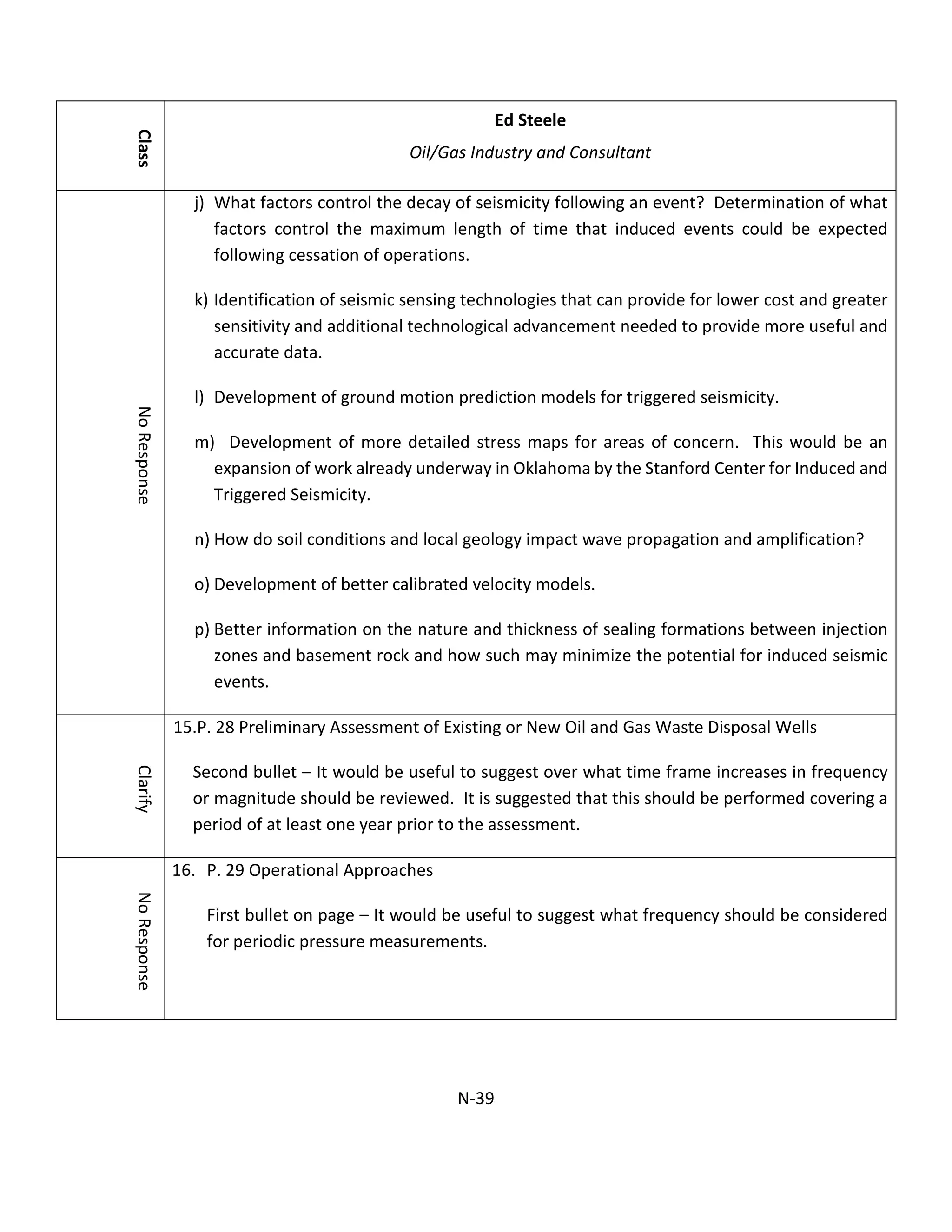 | Class | Ed Steele<br>Oil/Gas Industry and Consultant |
|---|---|
| No Response | j) What factors control the decay of seismicity following an event? Determination of what factors control the maximum length of time that induced events could be expected following cessation of operations.<br><br>k) Identification of seismic sensing technologies that can provide for lower cost and greater sensitivity and additional technological advancement needed to provide more useful and accurate data.<br><br>l) Development of ground motion prediction models for triggered seismicity.<br><br>m) Development of more detailed stress maps for areas of concern. This would be an expansion of work already underway in Oklahoma by the Stanford Center for Induced and Triggered Seismicity.<br><br>n) How do soil conditions and local geology impact wave propagation and amplification?<br><br>o) Development of better calibrated velocity models.<br><br>p) Better information on the nature and thickness of sealing formations between injection zones and basement rock and how such may minimize the potential for induced seismic events. |
| Clarify | 15.P. 28 Preliminary Assessment of Existing or New Oil and Gas Waste Disposal Wells<br><br>Second bullet – It would be useful to suggest over what time frame increases in frequency or magnitude should be reviewed. It is suggested that this should be performed covering a period of at least one year prior to the assessment. |
| No Response | 16. P. 29 Operational Approaches<br><br>First bullet on page – It would be useful to suggest what frequency should be considered for periodic pressure measurements. |

N-39